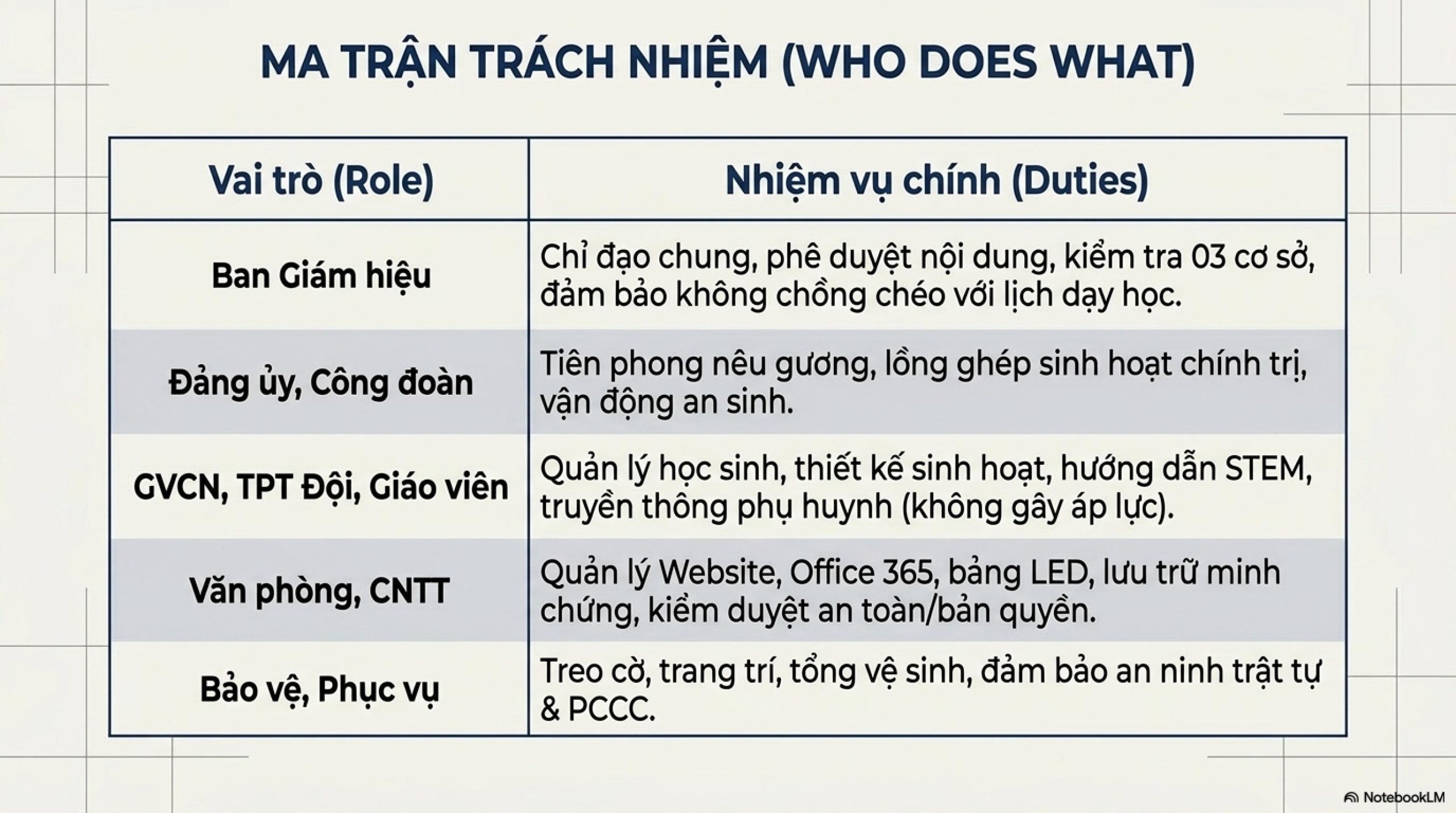 MA TRẬN TRÁCH NHIỆM (WHO DOES WHAT)

| Vai trò (Role) | Nhiệm vụ chính (Duties) |
|---|---|
| Ban Giám hiệu | Chỉ đạo chung, phê duyệt nội dung, kiểm tra 03 cơ sở, đảm bảo không chồng chéo với lịch dạy học. |
| Đảng ủy, Công đoàn | Tiên phong nêu gương, lồng ghép sinh hoạt chính trị, vận động an sinh. |
| GVCN, TPT Đội, Giáo viên | Quản lý học sinh, thiết kế sinh hoạt, hướng dẫn STEM, truyền thông phụ huynh (không gây áp lực). |
| Văn phòng, CNTT | Quản lý Website, Office 365, bảng LED, lưu trữ minh chứng, kiểm duyệt an toàn/bản quyền. |
| Bảo vệ, Phục vụ | Treo cờ, trang trí, tổng vệ sinh, đảm bảo an ninh trật tự & PCCC. |

NotebookLM